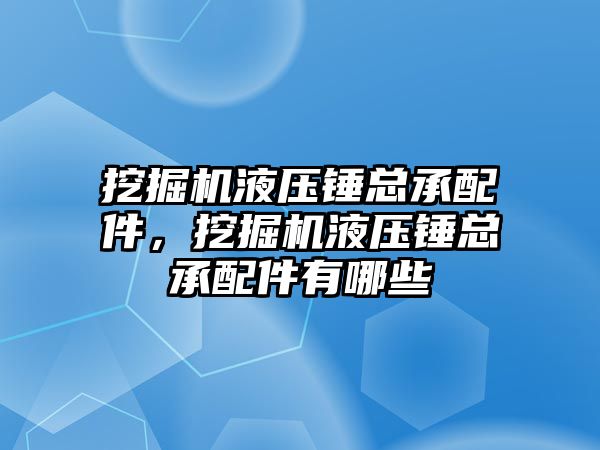 挖掘机液压锤总承配件，挖掘机液压锤总承配件有哪些